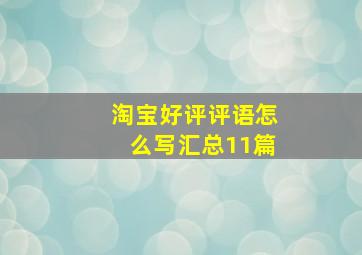 淘宝好评评语怎么写汇总11篇